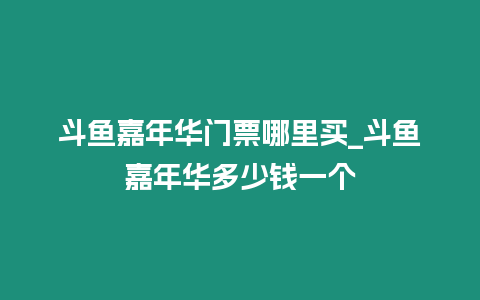 斗鱼嘉年华门票哪里买_斗鱼嘉年华多少钱一个